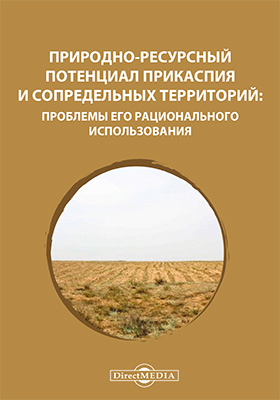 ПРИРОДНО-РЕСУРСНЫЙ ПОТЕНЦИАЛ ПРИКАСПИЯ И СОПРЕДЕЛЬНЫХ ТЕРРИТОРИЙ:

ПРОБЛЕМЫ ЕГО РАЦИОНАЛЬНОГО ИСПОЛЬЗОВАНИЯ

DirectMEDIA